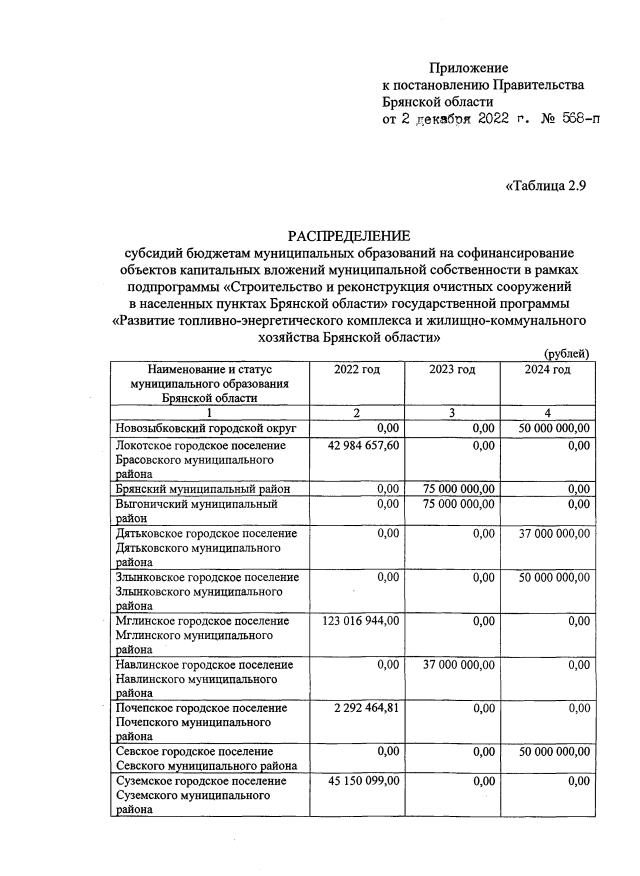 Приложение
к постановлению Правительства
Брянской области
от 2 декабря 2022 г. № 568-п

«Таблица 2.9

РАСПРЕДЕЛЕНИЕ
субсидий бюджетам муниципальных образований на софинансирование объектов капитальных вложений муниципальной собственности в рамках подпрограммы «Строительство и реконструкция очистных сооружений в населенных пунктах Брянской области» государственной программы «Развитие топливно-энергетического комплекса и жилищно-коммунального хозяйства Брянской области»

(рублей)

| Наименование и статус муниципального образования Брянской области | 2022 год | 2023 год | 2024 год |
|---|---|---|---|
| 1 | 2 | 3 | 4 |
| Новозыбковский городской округ | 0,00 | 0,00 | 50 000 000,00 |
| Локотское городское поселение Брасовского муниципального района | 42 984 657,60 | 0,00 | 0,00 |
| Брянский муниципальный район | 0,00 | 75 000 000,00 | 0,00 |
| Выгоничский муниципальный район | 0,00 | 75 000 000,00 | 0,00 |
| Дятьковское городское поселение Дятьковского муниципального района | 0,00 | 0,00 | 37 000 000,00 |
| Злынковское городское поселение Злынковского муниципального района | 0,00 | 0,00 | 50 000 000,00 |
| Мглинское городское поселение Мглинского муниципального района | 123 016 944,00 | 0,00 | 0,00 |
| Навлинское городское поселение Навлинского муниципального района | 0,00 | 37 000 000,00 | 0,00 |
| Почепское городское поселение Почепского муниципального района | 2 292 464,81 | 0,00 | 0,00 |
| Севское городское поселение Севского муниципального района | 0,00 | 0,00 | 50 000 000,00 |
| Суземское городское поселение Суземского муниципального района | 45 150 099,00 | 0,00 | 0,00 |